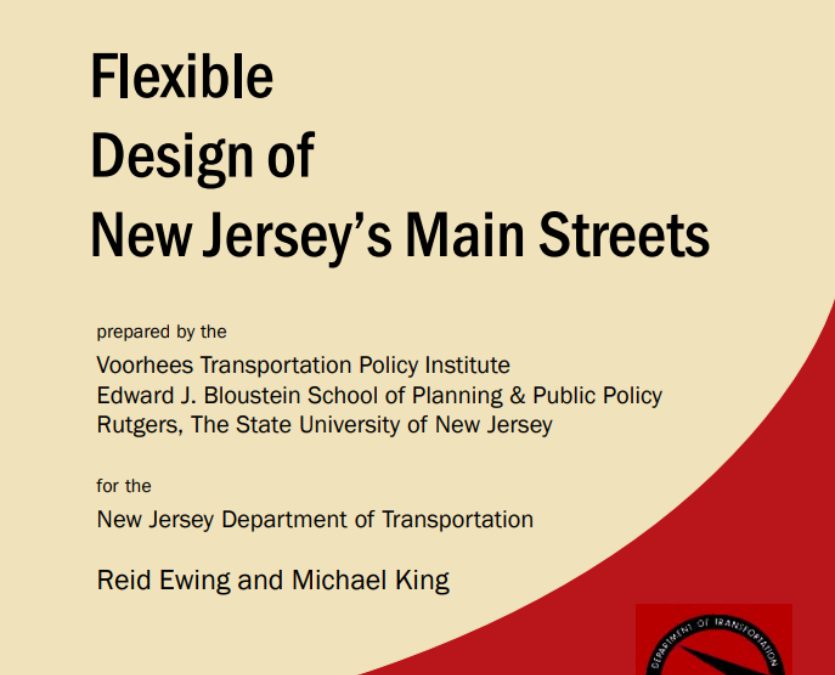 Flexible
Design of
New Jersey's Main Streets

prepared by the

Voorhees Transportation Policy Institute
Edward J. Bloustein School of Planning & Public Policy
Rutgers, The State University of New Jersey

for the

New Jersey Department of Transportation

Reid Ewing and Michael King

DEPARTMENT OF TRANSPORTATION